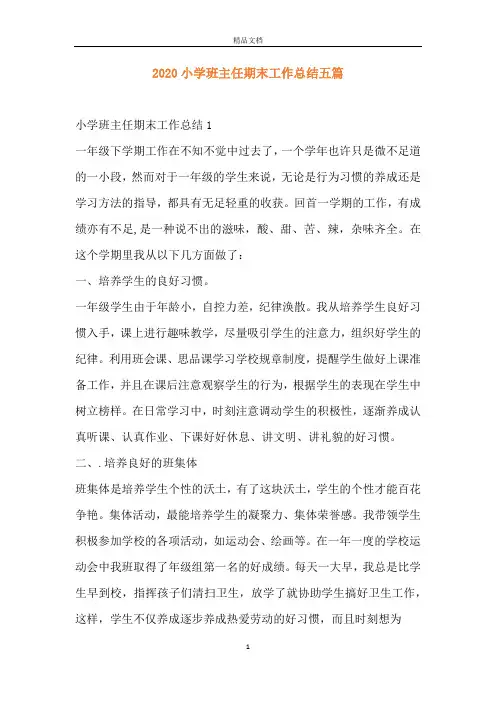 精品文档

2020 小学班主任期末工作总结五篇

小学班主任期末工作总结 1

一年级下学期工作在不知不觉中过去了，一个学年也许只是微不足道的一小段，然而对于一年级的学生来说，无论是行为习惯的养成还是学习方法的指导，都具有无足轻重的收获。回首一学期的工作，有成绩亦有不足，是一种说不出的滋味，酸、甜、苦、辣，杂味齐全。在这个学期里我从以下几方面做了：

一、培养学生的良好习惯。

一年级学生由于年龄小，自控力差，纪律涣散。我从培养学生良好习惯入手，课上进行趣味教学，尽量吸引学生的注意力，组织好学生的纪律。利用班会课、思品课学习学校规章制度，提醒学生做好上课准备工作，并且在课后注意观察学生的行为，根据学生的表现在学生中树立榜样。在日常学习中，时刻注意调动学生的积极性，逐渐养成认真听课、认真作业、下课好好休息、讲文明、讲礼貌的好习惯。

二、.培养良好的班集体

班集体是培养学生个性的沃土，有了这块沃土，学生的个性才能百花争艳。集体活动，最能培养学生的凝聚力、集体荣誉感。我带领学生积极参加学校的各项活动，如运动会、绘画等。在一年一度的学校运动会中我班取得了年级组第一名的好成绩。每天一大早，我总是比学生早到校，指挥孩子们清扫卫生，放学了就协助学生搞好卫生工作，这样，学生不仅养成逐步养成热爱劳动的好习惯，而且时刻想为

1